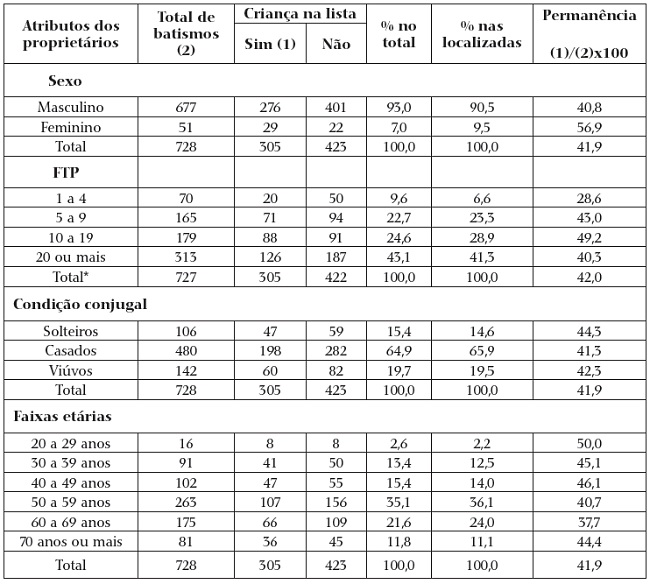 | Atributos dos proprietários | Total de batismos (2) | Criança na lista Sim (1) | Criança na lista Não | % no total | % nas localizadas | Permanência (1)/(2)x100 |
|---|---|---|---|---|---|---|
| **Sexo** | | | | | | |
| Masculino | 677 | 276 | 401 | 93,0 | 90,5 | 40,8 |
| Feminino | 51 | 29 | 22 | 7,0 | 9,5 | 56,9 |
| Total | 728 | 305 | 423 | 100,0 | 100,0 | 41,9 |
| **FTP** | | | | | | |
| 1 a 4 | 70 | 20 | 50 | 9,6 | 6,6 | 28,6 |
| 5 a 9 | 165 | 71 | 94 | 22,7 | 23,3 | 43,0 |
| 10 a 19 | 179 | 88 | 91 | 24,6 | 28,9 | 49,2 |
| 20 ou mais | 313 | 126 | 187 | 43,1 | 41,3 | 40,3 |
| Total* | 727 | 305 | 422 | 100,0 | 100,0 | 42,0 |
| **Condição conjugal** | | | | | | |
| Solteiros | 106 | 47 | 59 | 15,4 | 14,6 | 44,3 |
| Casados | 480 | 198 | 282 | 64,9 | 65,9 | 41,3 |
| Viúvos | 142 | 60 | 82 | 19,7 | 19,5 | 42,3 |
| Total | 728 | 305 | 423 | 100,0 | 100,0 | 41,9 |
| **Faixas etárias** | | | | | | |
| 20 a 29 anos | 16 | 8 | 8 | 2,6 | 2,2 | 50,0 |
| 30 a 39 anos | 91 | 41 | 50 | 13,4 | 12,5 | 45,1 |
| 40 a 49 anos | 102 | 47 | 55 | 15,4 | 14,0 | 46,1 |
| 50 a 59 anos | 263 | 107 | 156 | 35,1 | 36,1 | 40,7 |
| 60 a 69 anos | 175 | 66 | 109 | 21,6 | 24,0 | 37,7 |
| 70 anos ou mais | 81 | 36 | 45 | 11,8 | 11,1 | 44,4 |
| Total | 728 | 305 | 423 | 100,0 | 100,0 | 41,9 |